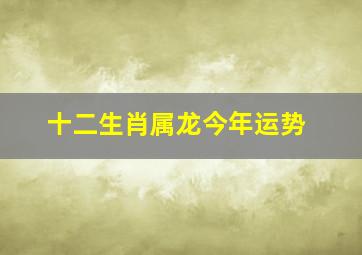 十二生肖属龙今年运势